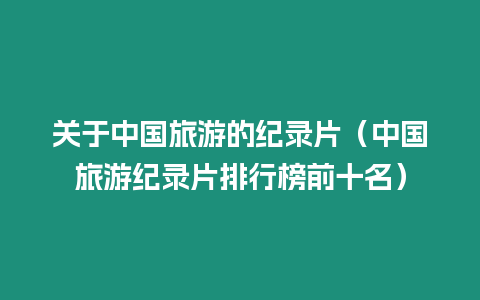 关于中国旅游的纪录片（中国旅游纪录片排行榜前十名）